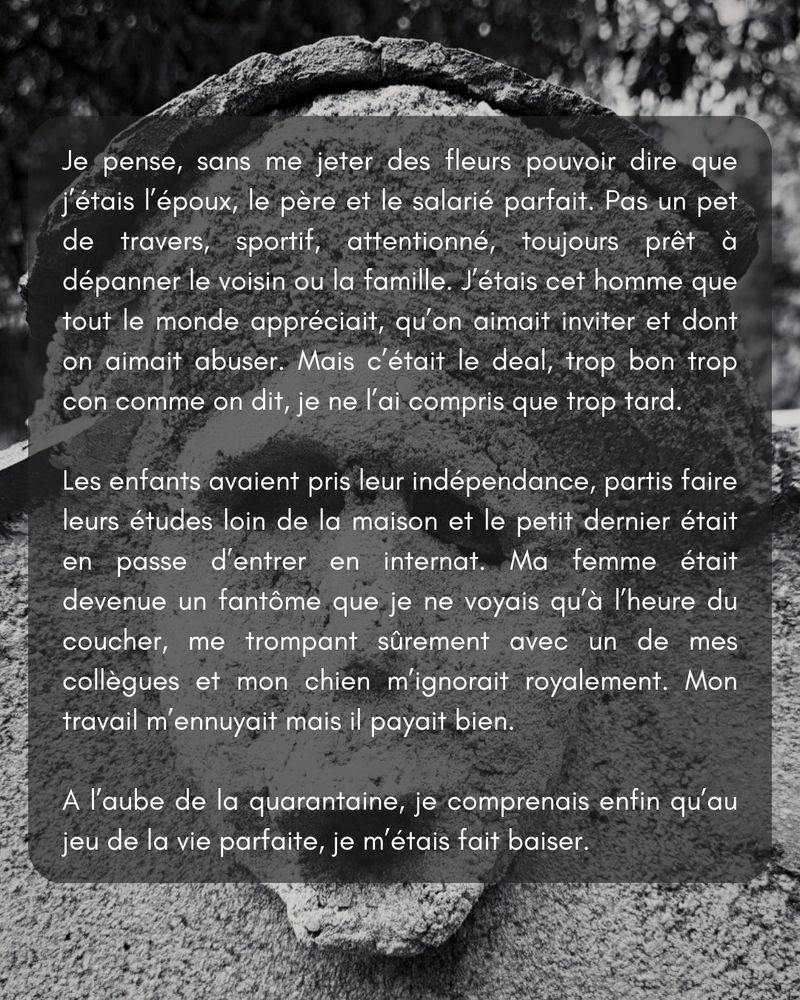 Je pense, sans me jeter des fleurs pouvoir dire que j'étais l'époux, le père et le salarié parfait. Pas un pet de travers, sportif, attentionné, toujours prêt à dépanner le voisin ou la famille. J'étais cet homme que tout le monde appréciait, qu'on aimait inviter et dont on aimait abuser. Mais c'était le deal, trop bon trop con comme on dit, je ne l'ai compris que trop tard.

Les enfants avaient pris leur indépendance, partis faire leurs études loin de la maison et le petit dernier était en passe d'entrer en internat. Ma femme était devenue un fantôme que je ne voyais qu'à l'heure du coucher, me trompant sûrement avec un de mes collègues et mon chien m'ignorait royalement. Mon travail m'ennuyait mais il payait bien.

A l'aube de la quarantaine, je comprenais enfin qu'au jeu de la vie parfaite, je m'étais fait baiser.